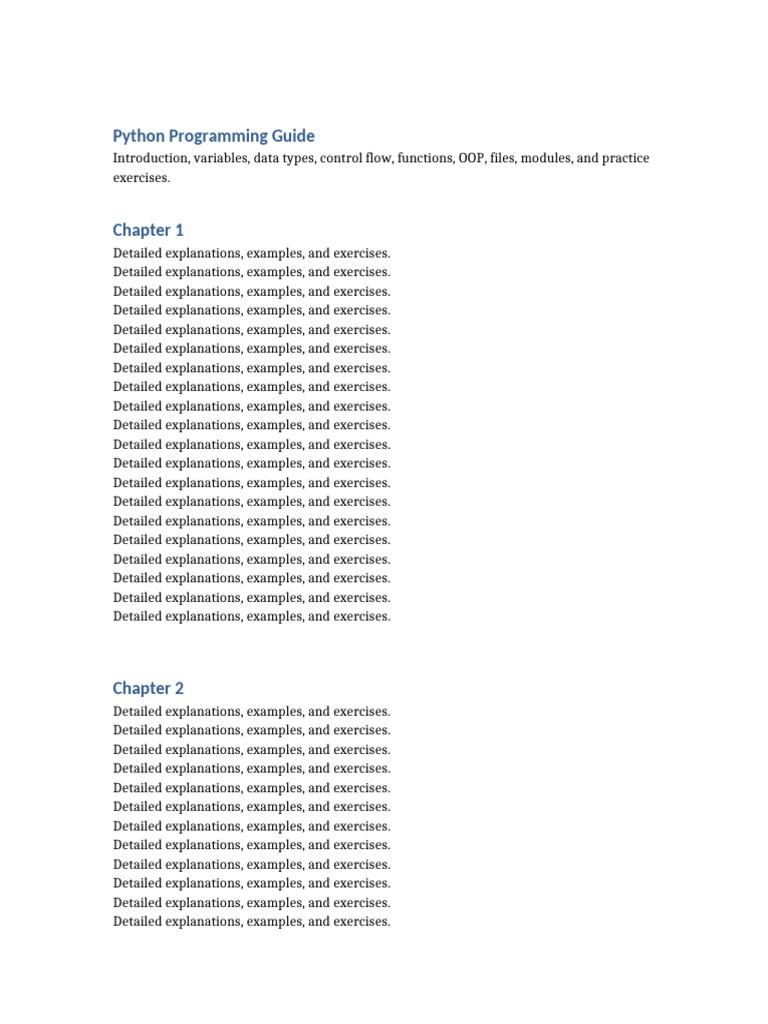 Python Programming Guide

Introduction, variables, data types, control flow, functions, OOP, files, modules, and practice exercises.

Chapter 1

Detailed explanations, examples, and exercises.
Detailed explanations, examples, and exercises.
Detailed explanations, examples, and exercises.
Detailed explanations, examples, and exercises.
Detailed explanations, examples, and exercises.
Detailed explanations, examples, and exercises.
Detailed explanations, examples, and exercises.
Detailed explanations, examples, and exercises.
Detailed explanations, examples, and exercises.
Detailed explanations, examples, and exercises.
Detailed explanations, examples, and exercises.
Detailed explanations, examples, and exercises.
Detailed explanations, examples, and exercises.
Detailed explanations, examples, and exercises.
Detailed explanations, examples, and exercises.
Detailed explanations, examples, and exercises.
Detailed explanations, examples, and exercises.
Detailed explanations, examples, and exercises.
Detailed explanations, examples, and exercises.
Detailed explanations, examples, and exercises.

Chapter 2

Detailed explanations, examples, and exercises.
Detailed explanations, examples, and exercises.
Detailed explanations, examples, and exercises.
Detailed explanations, examples, and exercises.
Detailed explanations, examples, and exercises.
Detailed explanations, examples, and exercises.
Detailed explanations, examples, and exercises.
Detailed explanations, examples, and exercises.
Detailed explanations, examples, and exercises.
Detailed explanations, examples, and exercises.
Detailed explanations, examples, and exercises.
Detailed explanations, examples, and exercises.